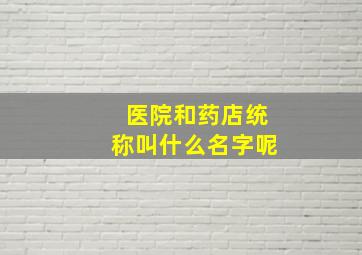 医院和药店统称叫什么名字呢